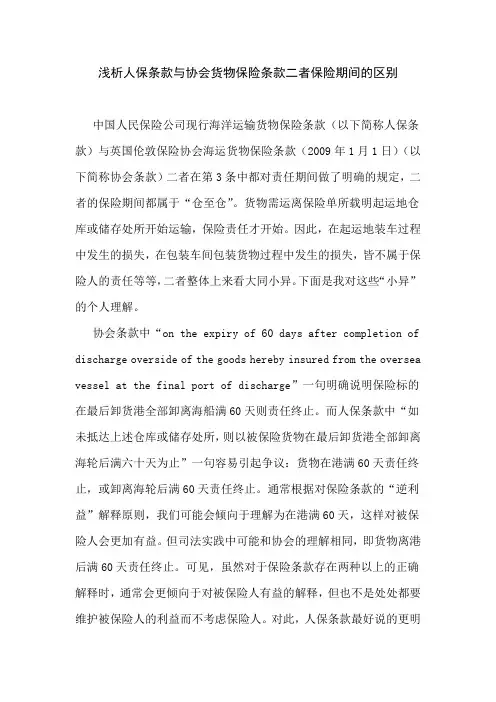 浅析人保条款与协会货物保险条款二者保险期间的区别

中国人民保险公司现行海洋运输货物保险条款（以下简称人保条款）与英国伦敦保险协会海运货物保险条款（2009 年 1 月 1 日）（以下简称协会条款）二者在第 3 条中都对责任期间做了明确的规定，二者的保险期间都属于“仓至仓”。货物需运离保险单所载明起运地仓库或储存处所开始运输，保险责任才开始。因此，在起运地装车过程中发生的损失，在包装车间包装货物过程中发生的损失，皆不属于保险人的责任等等，二者整体上来看大同小异。下面是我对这些“小异”的个人理解。

协会条款中“on the expiry of 60 days after completion of discharge overside of the goods hereby insured from the oversea vessel at the final port of discharge”一句明确说明保险标的在最后卸货港全部卸离海船满 60 天则责任终止。而人保条款中“如未抵达上述仓库或储存处所，则以被保险货物在最后卸货港全部卸离海轮后满六十天为止”一句容易引起争议：货物在港满 60 天责任终止，或卸离海轮后满 60 天责任终止。通常根据对保险条款的“逆利益”解释原则，我们可能会倾向于理解为在港满 60 天，这样对被保险人会更加有益。但司法实践中可能和协会的理解相同，即货物离港后满 60 天责任终止。可见，虽然对于保险条款存在两种以上的正确解释时，通常会更倾向于对被保险人有益的解释，但也不是处处都要维护被保险人的利益而不考虑保险人。对此，人保条款最好说的更明